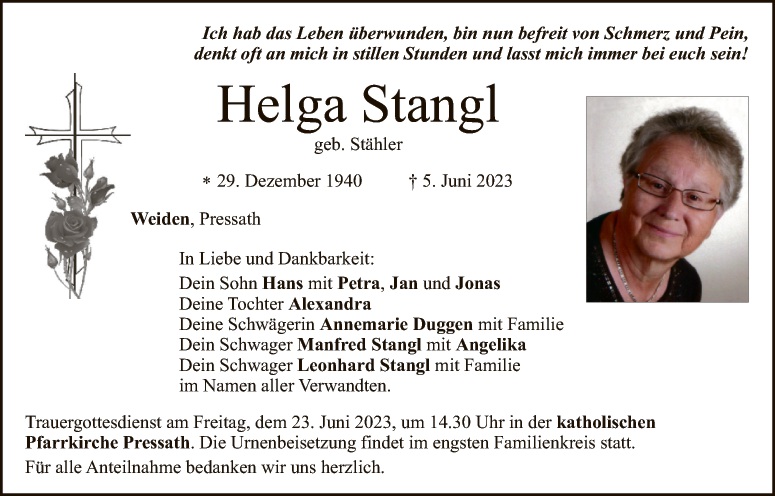 Ich hab das Leben überwunden, bin nun befreit von Schmerz und Pein,
denkt oft an mich in stillen Stunden und lasst mich immer bei euch sein!

Helga Stangl

geb. Stähler

* 29. Dezember 1940 † 5. Juni 2023

Weiden, Pressath

In Liebe und Dankbarkeit:
Dein Sohn Hans mit Petra, Jan und Jonas
Deine Tochter Alexandra
Deine Schwägerin Annemarie Duggen mit Familie
Dein Schwager Manfred Stangl mit Angelika
Dein Schwager Leonhard Stangl mit Familie
im Namen aller Verwandten.

Trauergottesdienst am Freitag, dem 23. Juni 2023, um 14.30 Uhr in der katholischen Pfarrkirche Pressath. Die Urnenbeisetzung findet im engsten Familienkreis statt.

Für alle Anteilnahme bedanken wir uns herzlich.